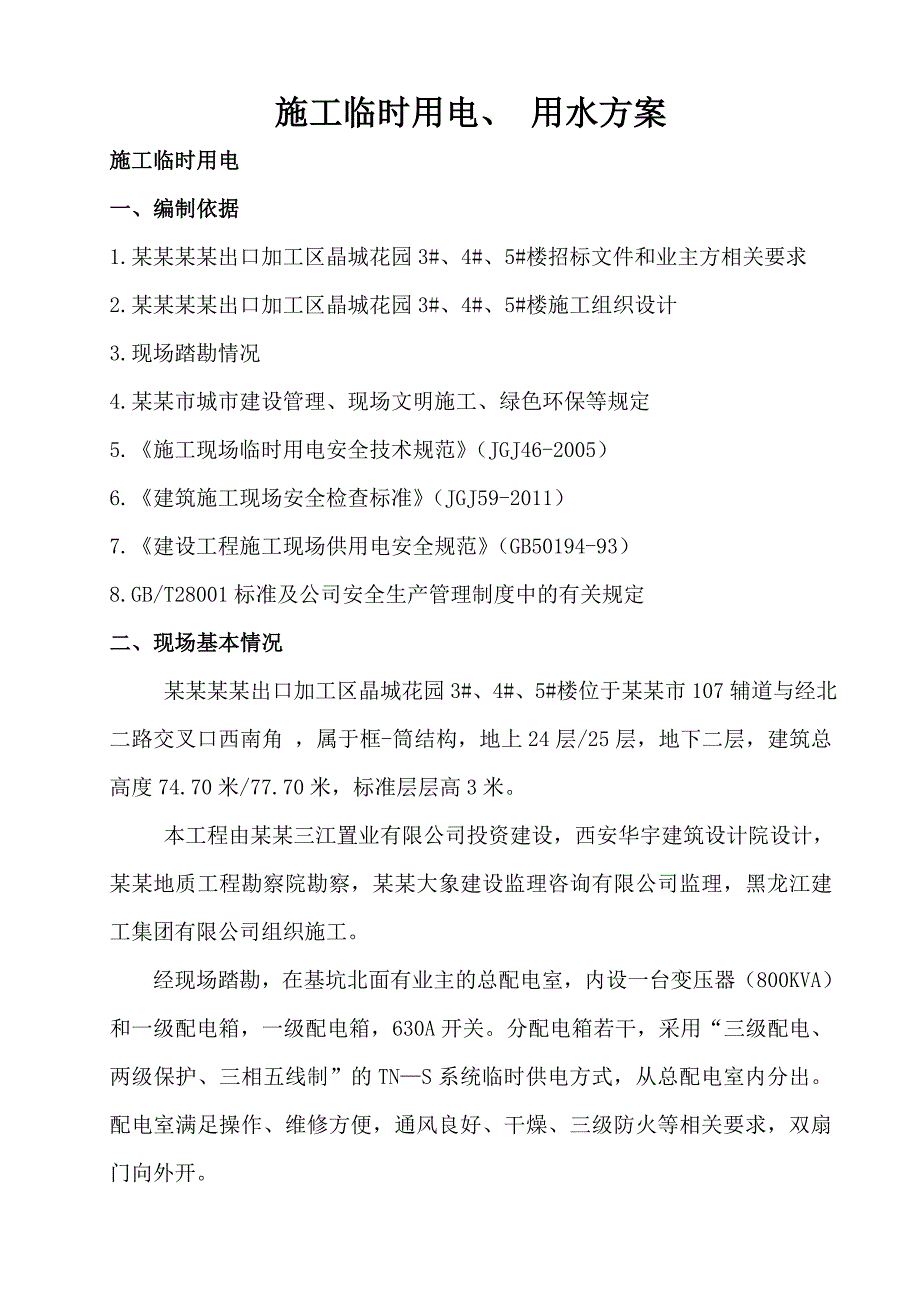 施工临时用电、 用水方案

施工临时用电

一、编制依据

1.某某某某出口加工区晶城花园 3#、4#、5#楼招标文件和业主方相关要求

2.某某某某出口加工区晶城花园 3#、4#、5#楼施工组织设计

3.现场踏勘情况

4.某某市城市建设管理、现场文明施工、绿色环保等规定

5.《施工现场临时用电安全技术规范》(JGJ46-2005)

6.《建筑施工现场安全检查标准》(JGJ59-2011)

7.《建设工程施工现场供用电安全规范》(GB50194-93)

8.GB/T28001 标准及公司安全生产管理制度中的有关规定

二、现场基本情况

某某某某出口加工区晶城花园 3#、4#、5#楼位于某某市 107 辅道与经北二路交叉口西南角 ，属于框-筒结构，地上 24 层/25 层，地下二层，建筑总高度 74.70 米/77.70 米，标准层层高 3 米。

本工程由某某三江置业有限公司投资建设，西安华宇建筑设计院设计，某某地质工程勘察院勘察，某某大象建设监理咨询有限公司监理，黑龙江建工集团有限公司组织施工。

经现场踏勘，在基坑北面有业主的总配电室，内设一台变压器（800KVA）和一级配电箱，一级配电箱，630A 开关。分配电箱若干，采用“三级配电、两级保护、三相五线制”的 TN—S 系统临时供电方式，从总配电室内分出。配电室满足操作、维修方便，通风良好、干燥、三级防火等相关要求，双扇门向外开。